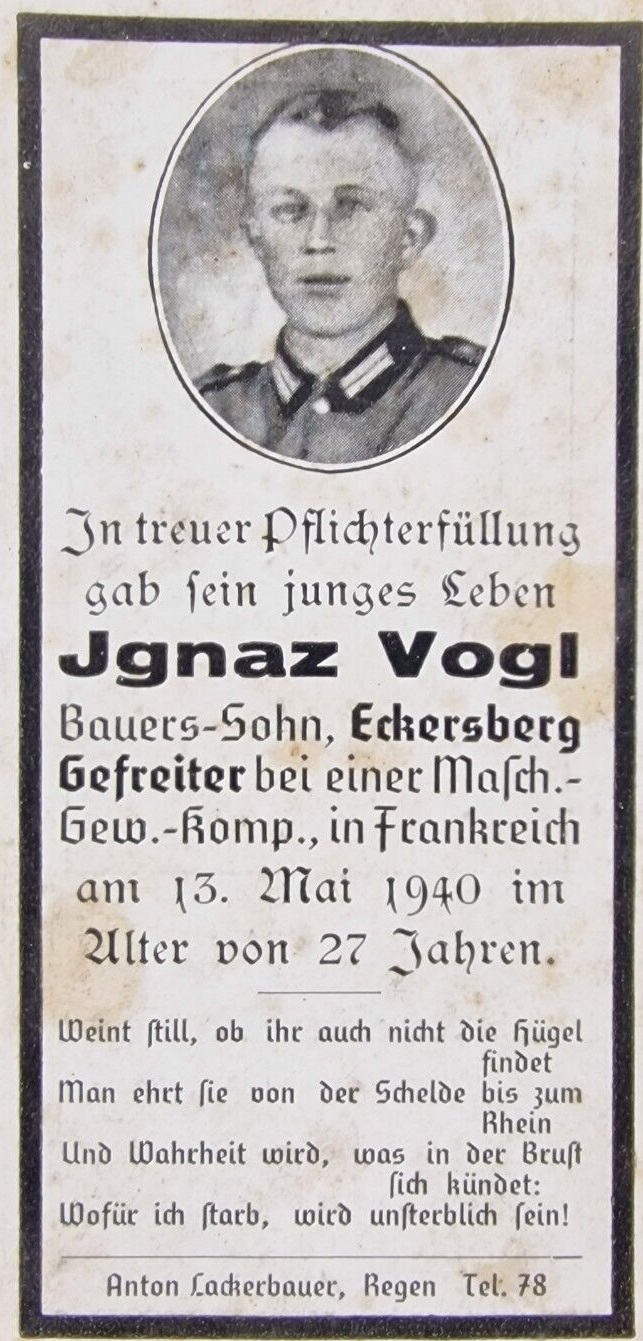 In treuer Pflichterfüllung gab ſein junges Leben

Jgnaz Vogl

Bauers-Sohn, Eckersberg Gefreiter bei einer Maſch.-Gew.-Komp., in Frankreich am 13. Mai 1940 im Alter von 27 Jahren.

Weint ſtill, ob ihr auch nicht die Hügel findet
Man ehrt ſie von der Schelde bis zum Rhein
Und Wahrheit wird, was in der Bruſt ſich kündet:
Wofür ich ſtarb, wird unſterblich ſein!

Anton Lackerbauer, Regen Tel. 78